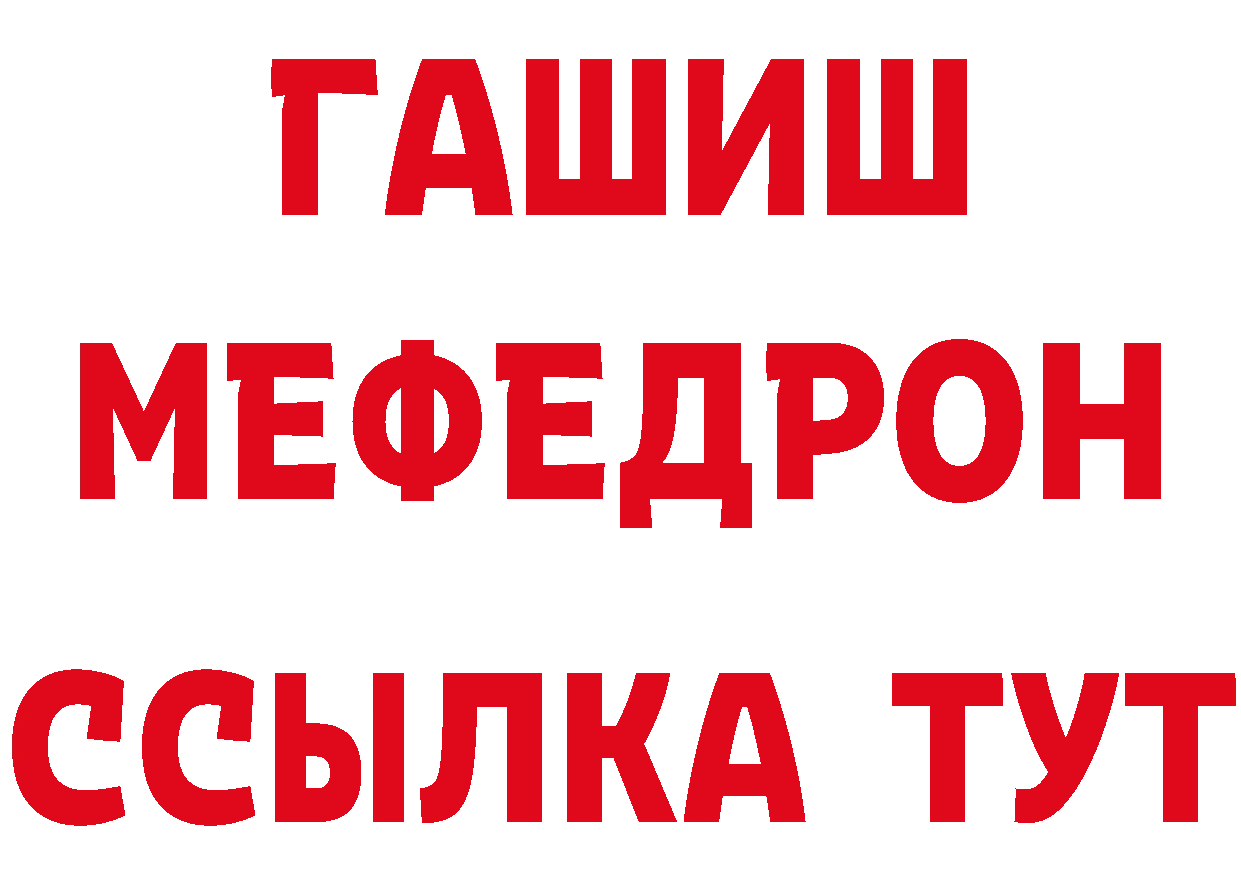 ГАШИШ
МЕФЕДРОН
ССЫЛКА ТУТ